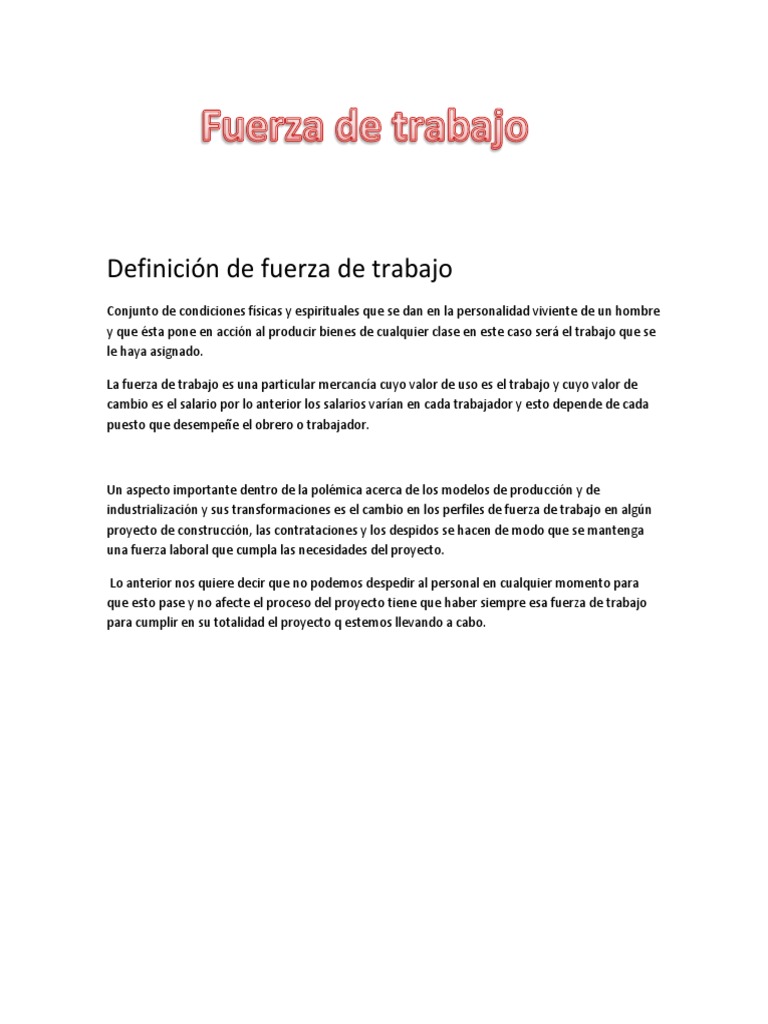 Fuerza de trabajo

Definición de fuerza de trabajo

Conjunto de condiciones físicas y espirituales que se dan en la personalidad viviente de un hombre y que ésta pone en acción al producir bienes de cualquier clase en este caso será el trabajo que se le haya asignado.

La fuerza de trabajo es una particular mercancía cuyo valor de uso es el trabajo y cuyo valor de cambio es el salario por lo anterior los salarios varían en cada trabajador y esto depende de cada puesto que desempeñe el obrero o trabajador.

Un aspecto importante dentro de la polémica acerca de los modelos de producción y de industrialización y sus transformaciones es el cambio en los perfiles de fuerza de trabajo en algún proyecto de construcción, las contrataciones y los despidos se hacen de modo que se mantenga una fuerza laboral que cumpla las necesidades del proyecto.

Lo anterior nos quiere decir que no podemos despedir al personal en cualquier momento para que esto pase y no afecte el proceso del proyecto tiene que haber siempre esa fuerza de trabajo para cumplir en su totalidad el proyecto q estemos llevando a cabo.